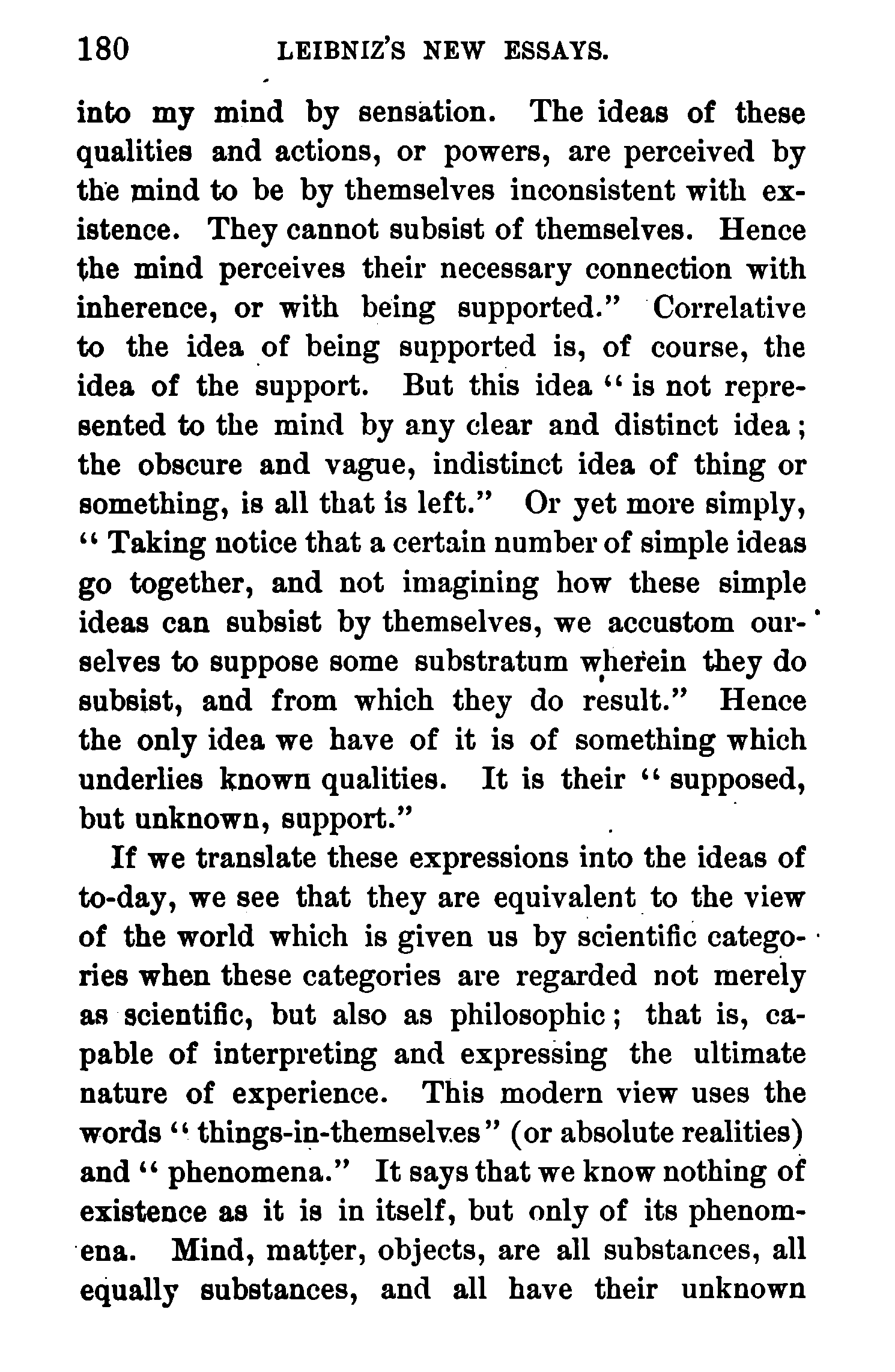 180 LEIBNIZ'S NEW ESSAYS.

into my mind by sensation. The ideas of these qualities and actions, or powers, are perceived by the mind to be by themselves inconsistent with existence. They cannot subsist of themselves. Hence the mind perceives their necessary connection with inherence, or with being supported." Correlative to the idea of being supported is, of course, the idea of the support. But this idea "is not represented to the mind by any clear and distinct idea; the obscure and vague, indistinct idea of thing or something, is all that is left." Or yet more simply, "Taking notice that a certain number of simple ideas go together, and not imagining how these simple ideas can subsist by themselves, we accustom ourselves to suppose some substratum wherein they do subsist, and from which they do result." Hence the only idea we have of it is of something which underlies known qualities. It is their "supposed, but unknown, support."

If we translate these expressions into the ideas of to-day, we see that they are equivalent to the view of the world which is given us by scientific categories when these categories are regarded not merely as scientific, but also as philosophic; that is, capable of interpreting and expressing the ultimate nature of experience. This modern view uses the words "things-in-themselves" (or absolute realities) and "phenomena." It says that we know nothing of existence as it is in itself, but only of its phenomena. Mind, matter, objects, are all substances, all equally substances, and all have their unknown